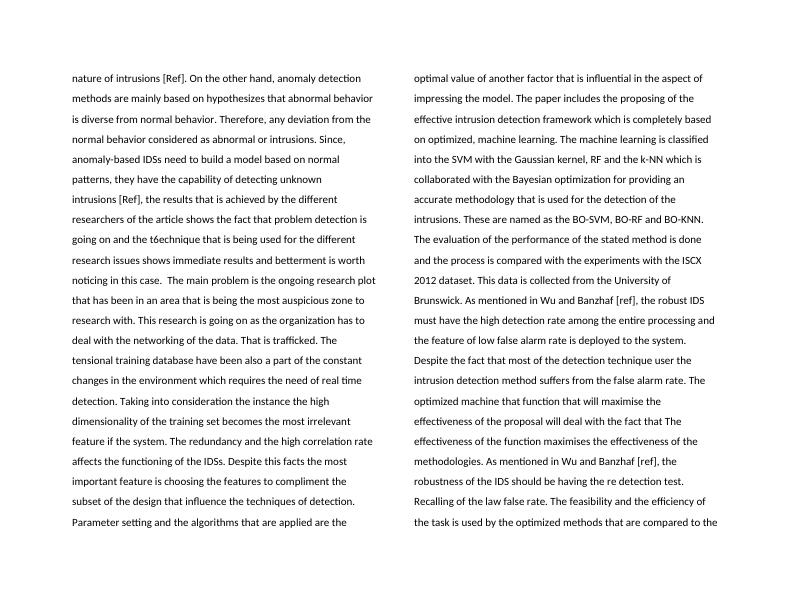 nature of intrusions [Ref]. On the other hand, anomaly detection methods are mainly based on hypothesizes that abnormal behavior is diverse from normal behavior. Therefore, any deviation from the normal behavior considered as abnormal or intrusions. Since, anomaly-based IDSs need to build a model based on normal patterns, they have the capability of detecting unknown intrusions [Ref], the results that is achieved by the different researchers of the article shows the fact that problem detection is going on and the t6echnique that is being used for the different research issues shows immediate results and betterment is worth noticing in this case. The main problem is the ongoing research plot that has been in an area that is being the most auspicious zone to research with. This research is going on as the organization has to deal with the networking of the data. That is trafficked. The tensional training database have been also a part of the constant changes in the environment which requires the need of real time detection. Taking into consideration the instance the high dimensionality of the training set becomes the most irrelevant feature if the system. The redundancy and the high correlation rate affects the functioning of the IDSs. Despite this facts the most important feature is choosing the features to compliment the subset of the design that influence the techniques of detection. Parameter setting and the algorithms that are applied are the

optimal value of another factor that is influential in the aspect of impressing the model. The paper includes the proposing of the effective intrusion detection framework which is completely based on optimized, machine learning. The machine learning is classified into the SVM with the Gaussian kernel, RF and the k-NN which is collaborated with the Bayesian optimization for providing an accurate methodology that is used for the detection of the intrusions. These are named as the BO-SVM, BO-RF and BO-KNN. The evaluation of the performance of the stated method is done and the process is compared with the experiments with the ISCX 2012 dataset. This data is collected from the University of Brunswick. As mentioned in Wu and Banzhaf [ref], the robust IDS must have the high detection rate among the entire processing and the feature of low false alarm rate is deployed to the system. Despite the fact that most of the detection technique user the intrusion detection method suffers from the false alarm rate. The optimized machine that function that will maximise the effectiveness of the proposal will deal with the fact that The effectiveness of the function maximises the effectiveness of the methodologies. As mentioned in Wu and Banzhaf [ref], the robustness of the IDS should be having the re detection test. Recalling of the law false rate. The feasibility and the efficiency of the task is used by the optimized methods that are compared to the